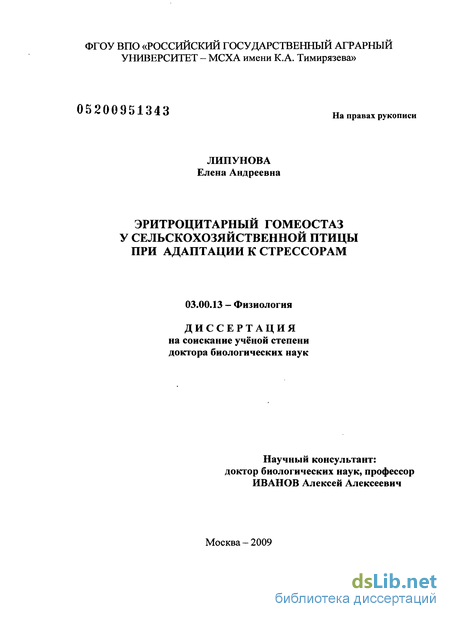 ФГОУ ВПО «РОССИЙСКИЙ ГОСУДАРСТВЕННЫЙ АГРАРНЫЙ УНИВЕРСИТЕТ – МСХА имени К.А. Тимирязева»

05200951343

На правах рукописи

ЛИПУНОВА
Елена Андреевна

ЭРИТРОЦИТАРНЫЙ ГОМЕОСТАЗ
У СЕЛЬСКОХОЗЯЙСТВЕННОЙ ПТИЦЫ
ПРИ АДАПТАЦИИ К СТРЕССОРАМ

03.00.13 – Физиология

ДИССЕРТАЦИЯ
на соискание учёной степени
доктора биологических наук

Научный консультант:
доктор биологических наук, профессор
ИВАНОВ Алексей Алексеевич

Москва – 2009

dsLib.net
библиотека диссертаций